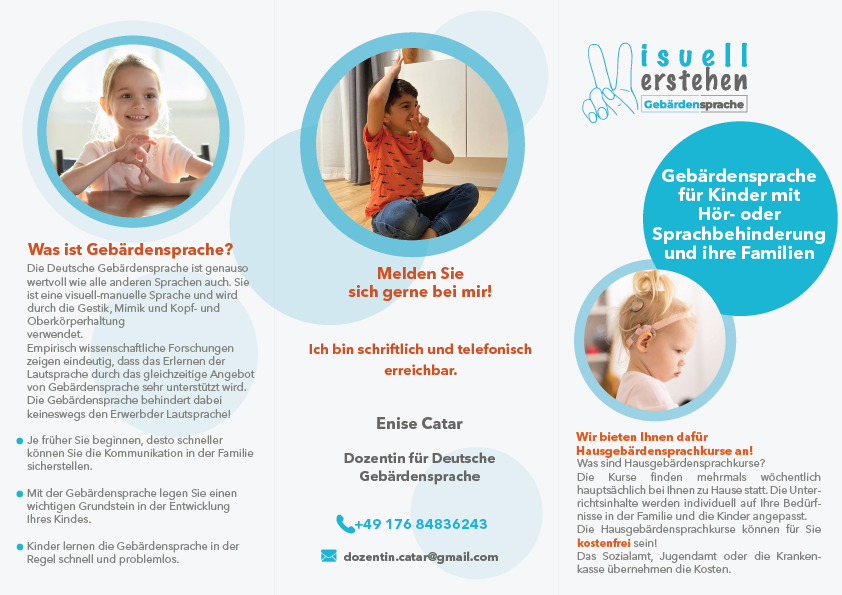 Was ist Gebärdensprache?

Die Deutsche Gebärdensprache ist genauso wertvoll wie alle anderen Sprachen auch. Sie ist eine visuell-manuelle Sprache und wird durch die Gestik, Mimik und Kopf- und Oberkörperhaltung
verwendet.
Empirisch wissenschaftliche Forschungen zeigen eindeutig, dass das Erlernen der Lautsprache durch das gleichzeitige Angebot von Gebärdensprache sehr unterstützt wird. Die Gebärdensprache behindert dabei keineswegs den Erwerbder Lautsprache!

Je früher Sie beginnen, desto schneller können Sie die Kommunikation in der Familie sicherstellen.

Mit der Gebärdensprache legen Sie einen wichtigen Grundstein in der Entwicklung Ihres Kindes.

Kinder lernen die Gebärdensprache in der Regel schnell und problemlos.

Melden Sie sich gerne bei mir!

Ich bin schriftlich und telefonisch erreichbar.

Enise Catar

Dozentin für Deutsche Gebärdensprache

+49 176 84836243

dozentin.catar@gmail.com

Visuell Verstehen
Gebärdensprache

Gebärdensprache für Kinder mit Hör- oder Sprachbehinderung und ihre Familien

Wir bieten Ihnen dafür Hausgebärdensprachkurse an!
Was sind Hausgebärdensprachkurse?
Die Kurse finden mehrmals wöchentlich hauptsächlich bei Ihnen zu Hause statt. Die Unterrichtsinhalte werden individuell auf Ihre Bedürfnisse in der Familie und die Kinder angepasst.
Die Hausgebärdensprachkurse können für Sie kostenfrei sein!
Das Sozialamt, Jugendamt oder die Krankenkasse übernehmen die Kosten.